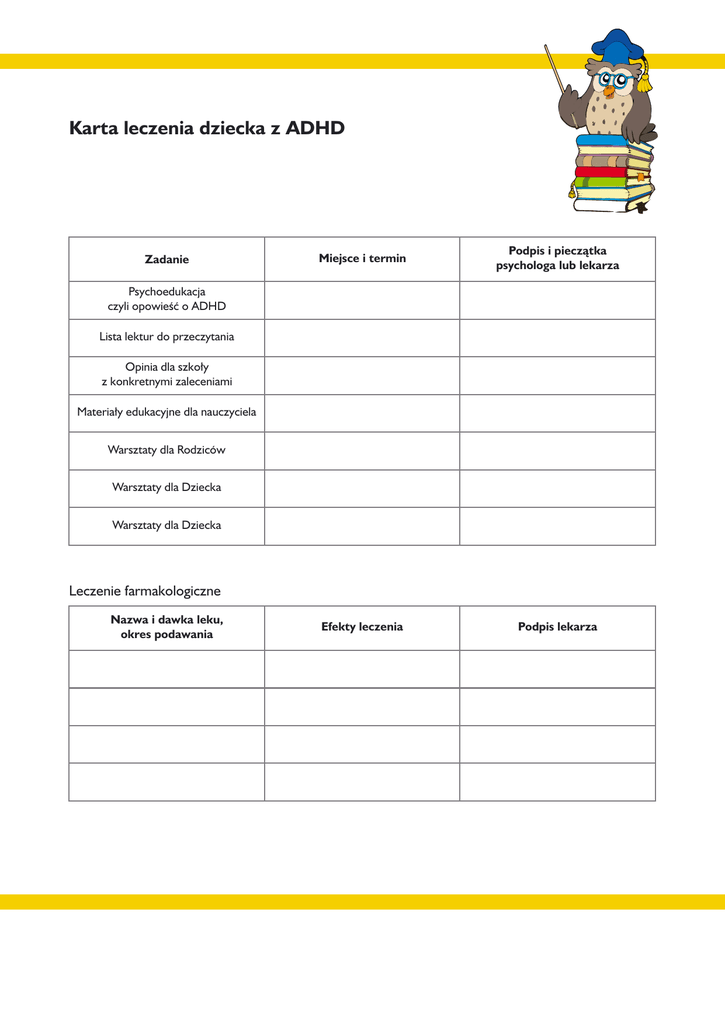 Karta leczenia dziecka z ADHD

| Zadanie | Miejsce i termin | Podpis i pieczątka psychologa lub lekarza |
|---|---|---|
| Psychoedukacja czyli opowieść o ADHD | | |
| Lista lektur do przeczytania | | |
| Opinia dla szkoły z konkretnymi zaleceniami | | |
| Materiały edukacyjne dla nauczyciela | | |
| Warsztaty dla Rodziców | | |
| Warsztaty dla Dziecka | | |
| Warsztaty dla Dziecka | | |

Leczenie farmakologiczne

| Nazwa i dawka leku, okres podawania | Efekty leczenia | Podpis lekarza |
|---|---|---|
| | | |
| | | |
| | | |
| | | |